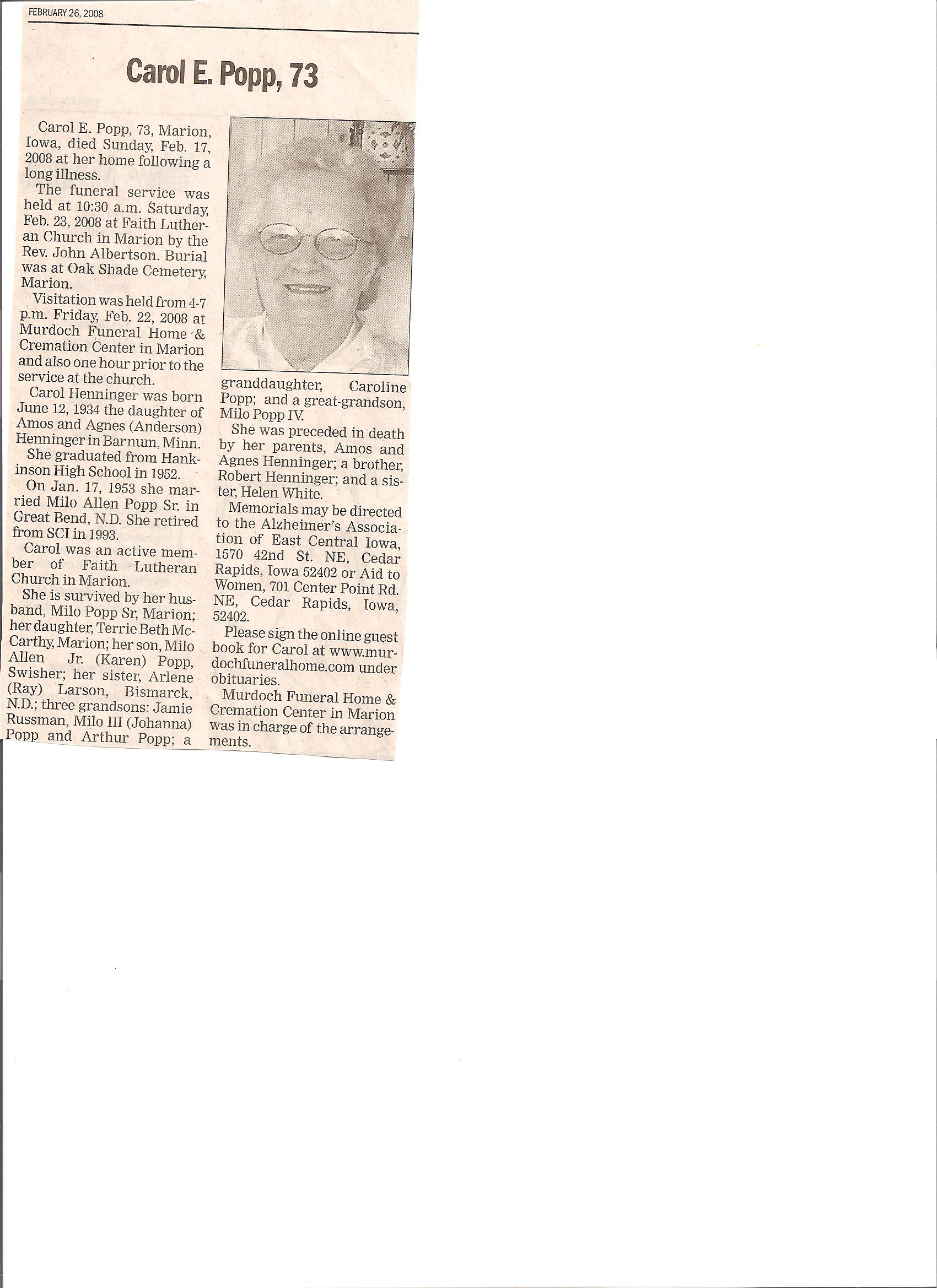 FEBRUARY 26, 2008

Carol E. Popp, 73

Carol E. Popp, 73, Marion, Iowa, died Sunday, Feb. 17, 2008 at her home following a long illness.

The funeral service was held at 10:30 a.m. Saturday, Feb. 23, 2008 at Faith Lutheran Church in Marion by the Rev. John Albertson. Burial was at Oak Shade Cemetery, Marion.

Visitation was held from 4-7 p.m. Friday, Feb. 22, 2008 at Murdoch Funeral Home & Cremation Center in Marion and also one hour prior to the service at the church.

Carol Henninger was born June 12, 1934 the daughter of Amos and Agnes (Anderson) Henninger in Barnum, Minn.

She graduated from Hankinson High School in 1952.

On Jan. 17, 1953 she married Milo Allen Popp Sr. in Great Bend, N.D. She retired from SCI in 1993.

Carol was an active member of Faith Lutheran Church in Marion.

She is survived by her husband, Milo Popp Sr, Marion; her daughter, Terrie Beth McCarthy, Marion; her son, Milo Allen Jr. (Karen) Popp, Swisher; her sister, Arlene (Ray) Larson, Bismarck, N.D.; three grandsons: Jamie Russman, Milo III (Johanna) Popp and Arthur Popp; a granddaughter, Caroline Popp; and a great-grandson, Milo Popp IV.

She was preceded in death by her parents, Amos and Agnes Henninger; a brother, Robert Henninger; and a sister, Helen White.

Memorials may be directed to the Alzheimer's Association of East Central Iowa, 1570 42nd St. NE, Cedar Rapids, Iowa 52402 or Aid to Women, 701 Center Point Rd. NE, Cedar Rapids, Iowa, 52402.

Please sign the online guest book for Carol at www.murdochfuneralhome.com under obituaries.

Murdoch Funeral Home & Cremation Center in Marion was in charge of the arrangements.